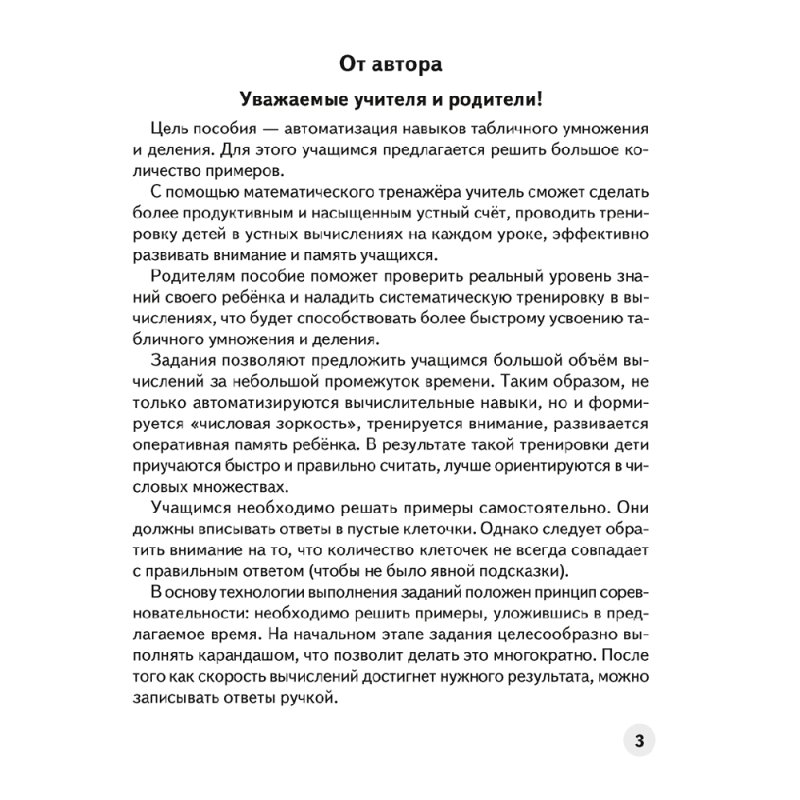 От автора

Уважаемые учителя и родители!

Цель пособия — автоматизация навыков табличного умножения и деления. Для этого учащимся предлагается решить большое количество примеров.

С помощью математического тренажёра учитель сможет сделать более продуктивным и насыщенным устный счёт, проводить тренировку детей в устных вычислениях на каждом уроке, эффективно развивать внимание и память учащихся.

Родителям пособие поможет проверить реальный уровень знаний своего ребёнка и наладить систематическую тренировку в вычислениях, что будет способствовать более быстрому усвоению табличного умножения и деления.

Задания позволяют предложить учащимся большой объём вычислений за небольшой промежуток времени. Таким образом, не только автоматизируются вычислительные навыки, но и формируется «числовая зоркость», тренируется внимание, развивается оперативная память ребёнка. В результате такой тренировки дети приучаются быстро и правильно считать, лучше ориентируются в числовых множествах.

Учащимся необходимо решать примеры самостоятельно. Они должны вписывать ответы в пустые клеточки. Однако следует обратить внимание на то, что количество клеточек не всегда совпадает с правильным ответом (чтобы не было явной подсказки).

В основу технологии выполнения заданий положен принцип соревновательности: необходимо решить примеры, уложившись в предлагаемое время. На начальном этапе задания целесообразно выполнять карандашом, что позволит делать это многократно. После того как скорость вычислений достигнет нужного результата, можно записывать ответы ручкой.

3